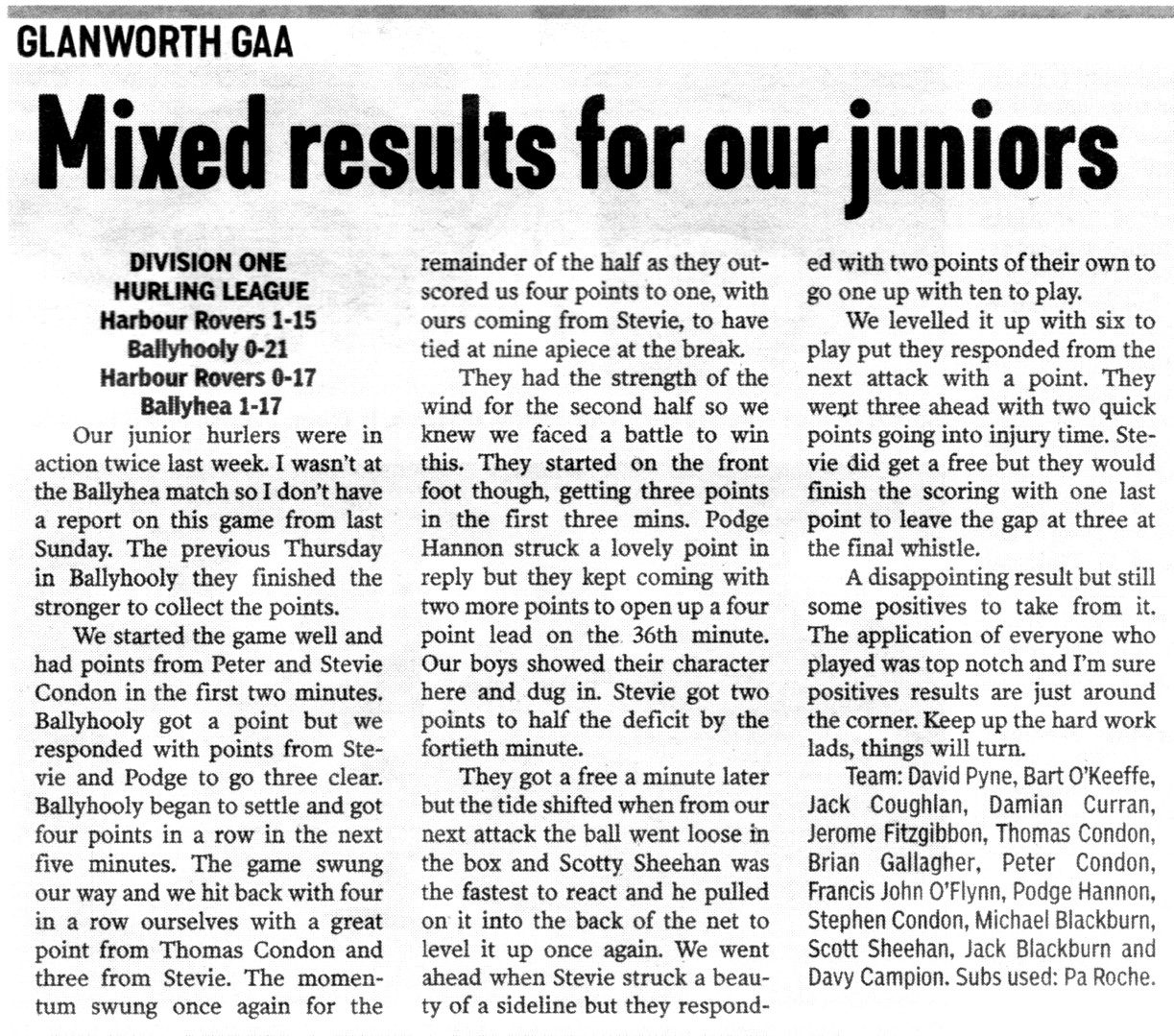 GLANWORTH GAA

Mixed results for our juniors

DIVISION ONE HURLING LEAGUE
Harbour Rovers 1-15
Ballyhooly 0-21
Harbour Rovers 0-17
Ballyhea 1-17

Our junior hurlers were in action twice last week. I wasn't at the Ballyhea match so I don't have a report on this game from last Sunday. The previous Thursday in Ballyhooly they finished the stronger to collect the points.

We started the game well and had points from Peter and Stevie Condon in the first two minutes. Ballyhooly got a point but we responded with points from Stevie and Podge to go three clear. Ballyhooly began to settle and got four points in a row in the next five minutes. The game swung our way and we hit back with four in a row ourselves with a great point from Thomas Condon and three from Stevie. The momentum swung once again for the remainder of the half as they outscored us four points to one, with ours coming from Stevie, to have tied at nine apiece at the break.

They had the strength of the wind for the second half so we knew we faced a battle to win this. They started on the front foot though, getting three points in the first three mins. Podge Hannon struck a lovely point in reply but they kept coming with two more points to open up a four point lead on the 36th minute. Our boys showed their character here and dug in. Stevie got two points to half the deficit by the fortieth minute.

They got a free a minute later but the tide shifted when from our next attack the ball went loose in the box and Scotty Sheehan was the fastest to react and he pulled on it into the back of the net to level it up once again. We went ahead when Stevie struck a beauty of a sideline but they responded with two points of their own to go one up with ten to play.

We levelled it up with six to play put they responded from the next attack with a point. They went three ahead with two quick points going into injury time. Stevie did get a free but they would finish the scoring with one last point to leave the gap at three at the final whistle.

A disappointing result but still some positives to take from it. The application of everyone who played was top notch and I'm sure positives results are just around the corner. Keep up the hard work lads, things will turn.

Team: David Pyne, Bart O'Keeffe, Jack Coughlan, Damian Curran, Jerome Fitzgibbon, Thomas Condon, Brian Gallagher, Peter Condon, Francis John O'Flynn, Podge Hannon, Stephen Condon, Michael Blackburn, Scott Sheehan, Jack Blackburn and Davy Campion. Subs used: Pa Roche.